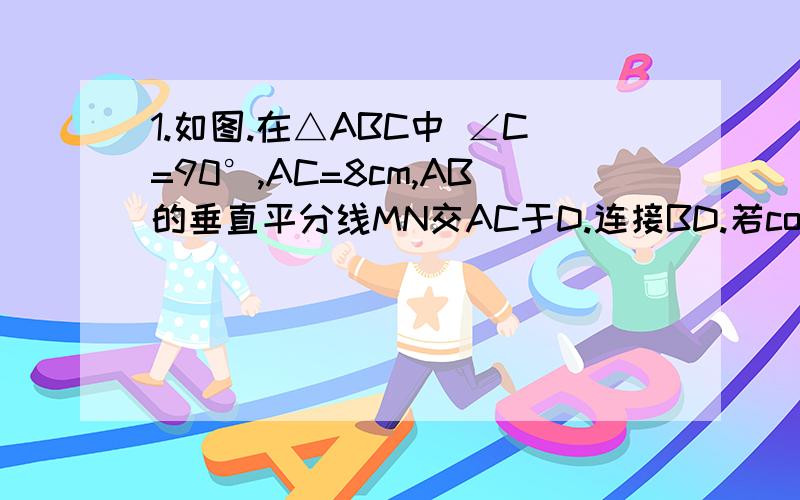 1.如图.在△ABC中 ∠C=90°,AC=8cm,AB的垂直平分线MN交AC于D.连接BD.若co